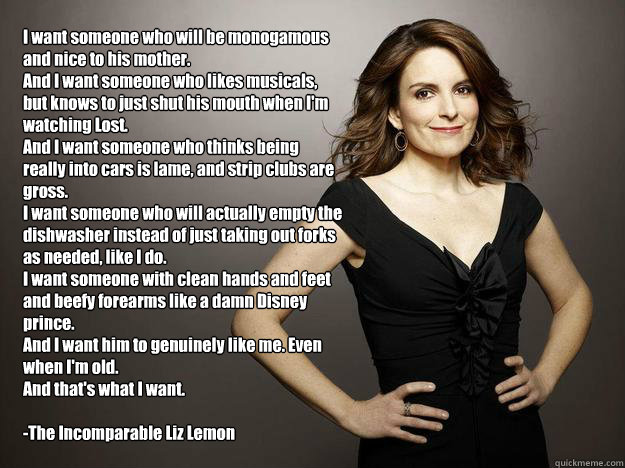 I want someone who will be monogamous and nice to his mother.
And I want someone who likes musicals, but knows to just shut his mouth when I'm watching Lost.
And I want someone who thinks being really into cars is lame, and strip clubs are gross.
I want someone who will actually empty the dishwasher instead of just taking out forks as needed, like I do.
I want someone with clean hands and feet and beefy forearms like a damn Disney prince.
And I want him to genuinely like me. Even when I'm old.
And that's what I want.

-The Incomparable Liz Lemon

quickmeme.com